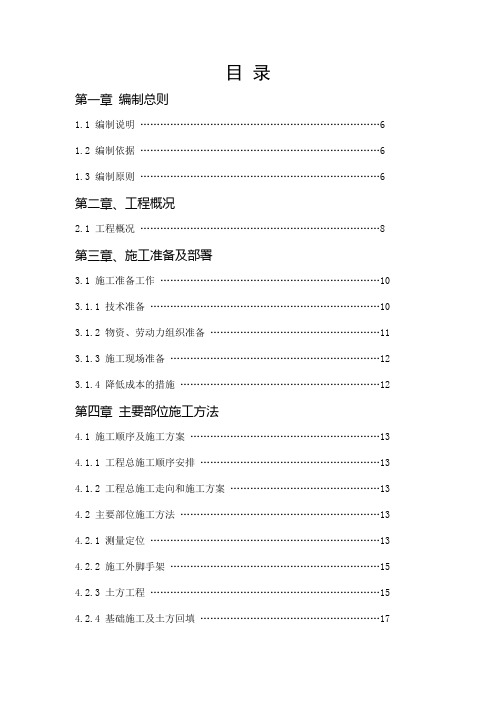 目 录

第一章 编制总则

1.1 编制说明 ……………………………………………………………6

1.2 编制依据 ……………………………………………………………6

1.3 编制原则 ……………………………………………………………6

第二章、工程概况

2.1 工程概况 ……………………………………………………………8

第三章、施工准备及部署

3.1 施工准备工作 ………………………………………………………10

3.1.1 技术准备 …………………………………………………………10

3.1.2 物资、劳动力组织准备 …………………………………………11

3.1.3 施工现场准备 ……………………………………………………12

3.1.4 降低成本的措施 …………………………………………………12

第四章 主要部位施工方法

4.1 施工顺序及施工方案 ………………………………………………13

4.1.1 工程总施工顺序安排 ……………………………………………13

4.1.2 工程总施工走向和施工方案 ……………………………………13

4.2 主要部位施工方法 …………………………………………………13

4.2.1 测量定位 …………………………………………………………13

4.2.2 施工外脚手架 ……………………………………………………15

4.2.3 土方工程 …………………………………………………………15

4.2.4 基础施工及土方回填 ……………………………………………17